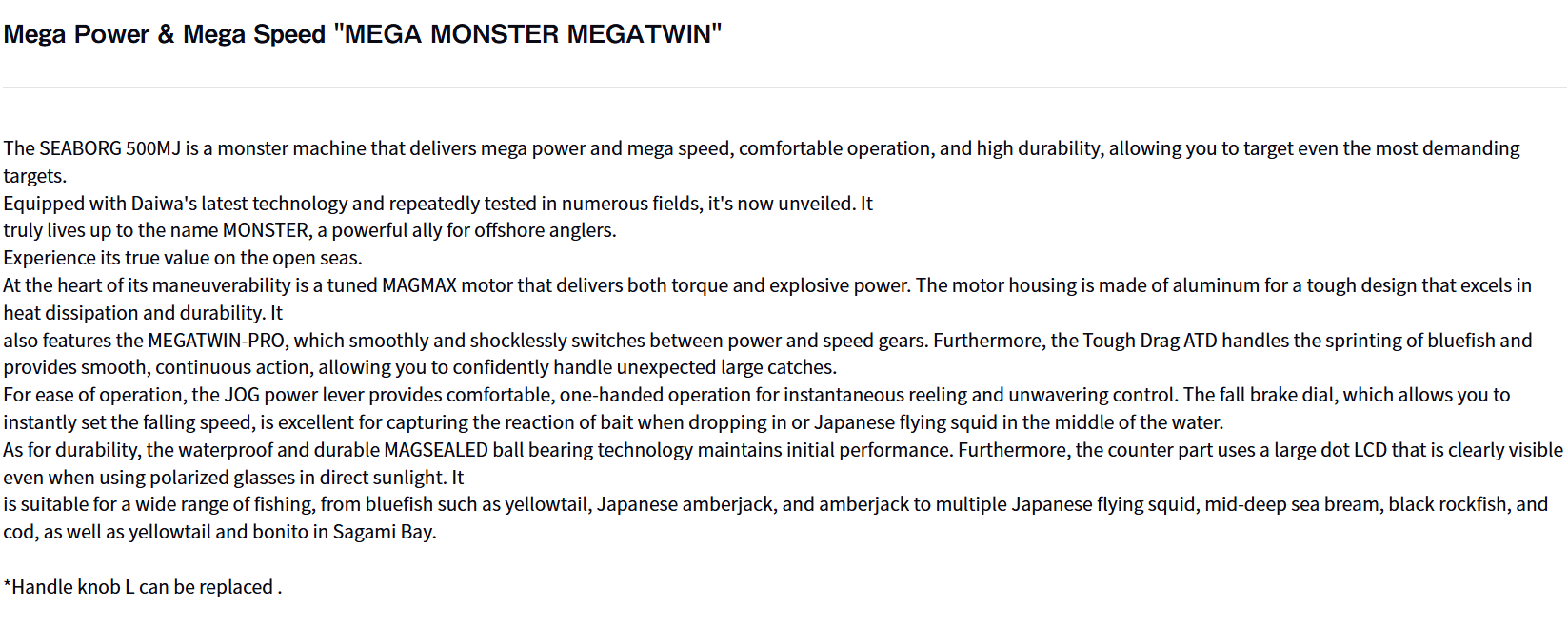 Mega Power & Mega Speed "MEGA MONSTER MEGATWIN"

The SEABORG 500MJ is a monster machine that delivers mega power and mega speed, comfortable operation, and high durability, allowing you to target even the most demanding targets.
Equipped with Daiwa's latest technology and repeatedly tested in numerous fields, it's now unveiled. It
truly lives up to the name MONSTER, a powerful ally for offshore anglers.
Experience its true value on the open seas.
At the heart of its maneuverability is a tuned MAGMAX motor that delivers both torque and explosive power. The motor housing is made of aluminum for a tough design that excels in heat dissipation and durability. It
also features the MEGATWIN-PRO, which smoothly and shocklessly switches between power and speed gears. Furthermore, the Tough Drag ATD handles the sprinting of bluefish and provides smooth, continuous action, allowing you to confidently handle unexpected large catches.
For ease of operation, the JOG power lever provides comfortable, one-handed operation for instantaneous reeling and unwavering control. The fall brake dial, which allows you to instantly set the falling speed, is excellent for capturing the reaction of bait when dropping in or Japanese flying squid in the middle of the water.
As for durability, the waterproof and durable MAGSEALED ball bearing technology maintains initial performance. Furthermore, the counter part uses a large dot LCD that is clearly visible even when using polarized glasses in direct sunlight. It
is suitable for a wide range of fishing, from bluefish such as yellowtail, Japanese amberjack, and amberjack to multiple Japanese flying squid, mid-deep sea bream, black rockfish, and cod, as well as yellowtail and bonito in Sagami Bay.

*Handle knob L can be replaced .